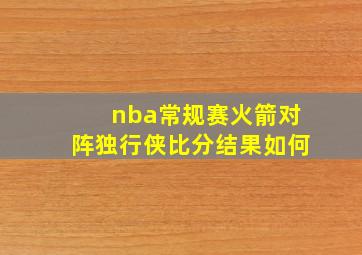 nba常规赛火箭对阵独行侠比分结果如何